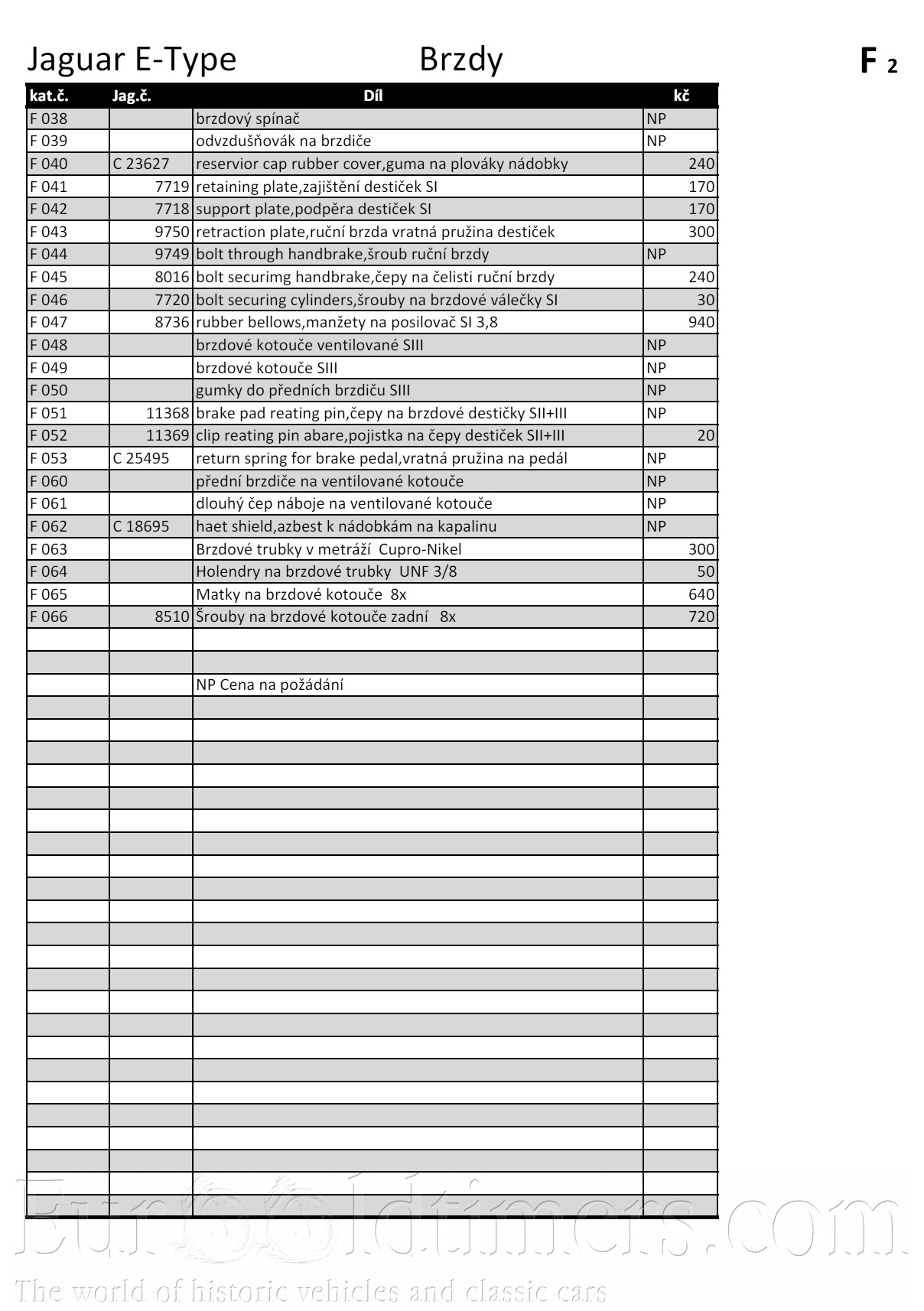 Jaguar E-Type Brzdy F 2

| kat.č. | Jag.č. | Díl | kč |
|---|---|---|---|
| F 038 | | brzdový spínač | NP |
| F 039 | | odvzdušňovák na brzdiče | NP |
| F 040 | C 23627 | reservior cap rubber cover,guma na plováky nádobky | 240 |
| F 041 | 7719 | retaining plate,zajištění destiček SI | 170 |
| F 042 | 7718 | support plate,podpěra destiček SI | 170 |
| F 043 | 9750 | retraction plate,ruční brzda vratná pružina destiček | 300 |
| F 044 | 9749 | bolt through handbrake,šroub ruční brzdy | NP |
| F 045 | 8016 | bolt securimg handbrake,čepy na čelisti ruční brzdy | 240 |
| F 046 | 7720 | bolt securing cylinders,šrouby na brzdové válečky SI | 30 |
| F 047 | 8736 | rubber bellows,manžety na posilovač SI 3,8 | 940 |
| F 048 | | brzdové kotouče ventilované SIII | NP |
| F 049 | | brzdové kotouče SIII | NP |
| F 050 | | gumky do předních brzdiču SIII | NP |
| F 051 | 11368 | brake pad reating pin,čepy na brzdové destičky SII+III | NP |
| F 052 | 11369 | clip reating pin abare,pojistka na čepy destiček SII+III | 20 |
| F 053 | C 25495 | return spring for brake pedal,vratná pružina na pedál | NP |
| F 060 | | přední brzdiče na ventilované kotouče | NP |
| F 061 | | dlouhý čep náboje na ventilované kotouče | NP |
| F 062 | C 18695 | haet shield,azbest k nádobkám na kapalinu | NP |
| F 063 | | Brzdové trubky v metráží Cupro-Nikel | 300 |
| F 064 | | Holendry na brzdové trubky UNF 3/8 | 50 |
| F 065 | | Matky na brzdové kotouče 8x | 640 |
| F 066 | 8510 | Šrouby na brzdové kotouče zadní 8x | 720 |
| | | | |
| | | | |
| | | NP Cena na požádání | |

Eurooldtimers.com
The world of historic vehicles and classic cars